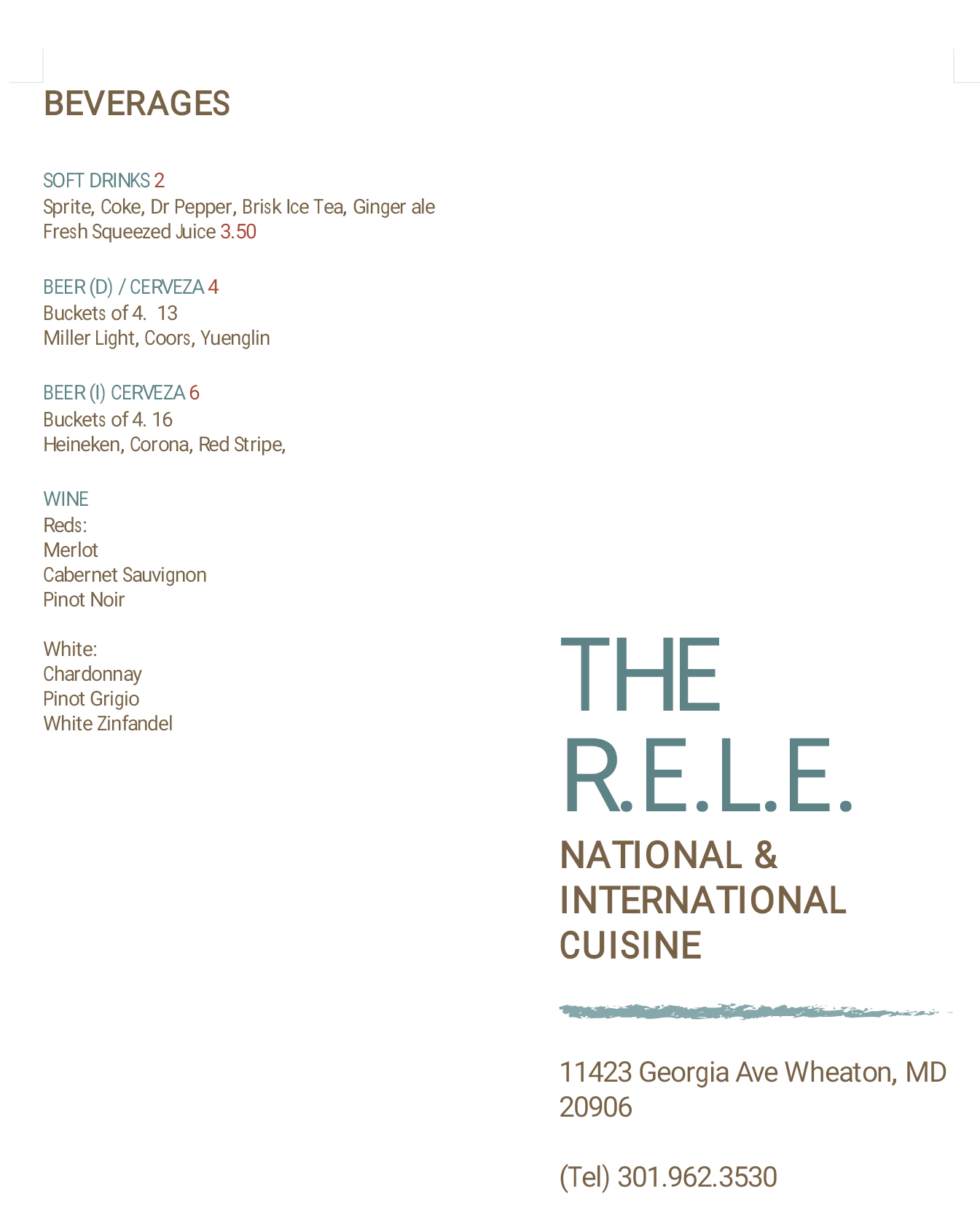 BEVERAGES

SOFT DRINKS 2
Sprite, Coke, Dr Pepper, Brisk Ice Tea, Ginger ale
Fresh Squeezed Juice 3.50

BEER (D) / CERVEZA 4
Buckets of 4.  13
Miller Light, Coors, Yuenglin

BEER (I) CERVEZA 6
Buckets of 4. 16
Heineken, Corona, Red Stripe,

WINE
Reds:
Merlot
Cabernet Sauvignon
Pinot Noir

White:
Chardonnay
Pinot Grigio
White Zinfandel

THE
R.E.L.E.
NATIONAL & INTERNATIONAL CUISINE

11423 Georgia Ave Wheaton, MD 20906

(Tel) 301.962.3530